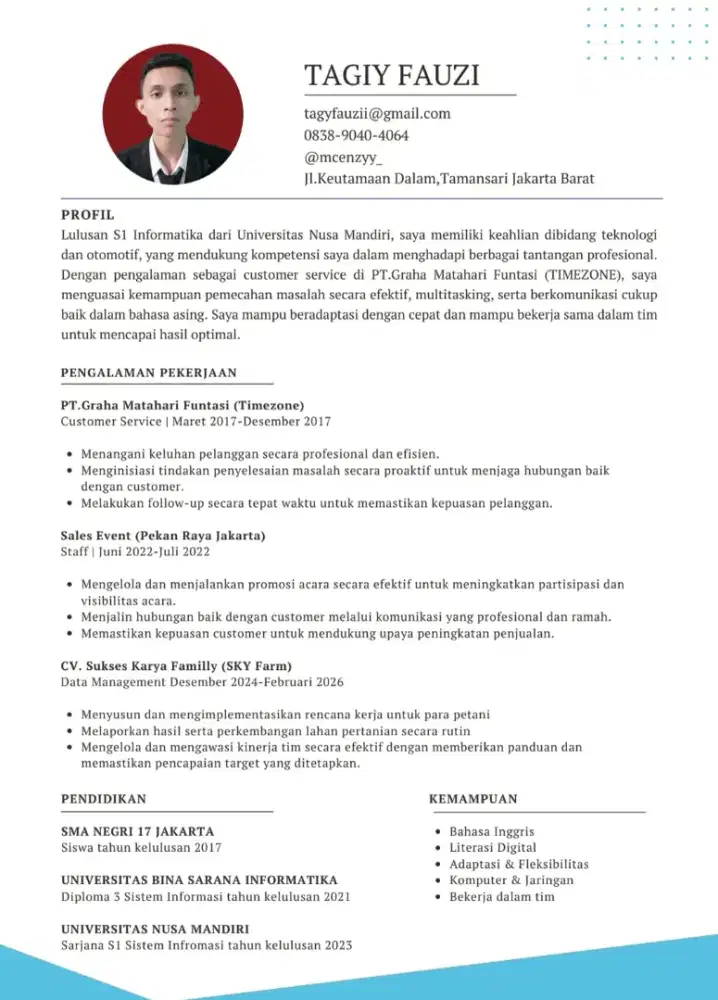 TAGIY FAUZI

tagyfauzii@gmail.com
0838-9040-4064
@mcenzyy_
Jl.Keutamaan Dalam,Tamansari Jakarta Barat

PROFIL
Lulusan S1 Informatika dari Universitas Nusa Mandiri, saya memiliki keahlian dibidang teknologi dan otomotif, yang mendukung kompetensi saya dalam menghadapi berbagai tantangan profesional. Dengan pengalaman sebagai customer service di PT.Graha Matahari Funtasi (TIMEZONE), saya menguasai kemampuan pemecahan masalah secara efektif, multitasking, serta berkomunikasi cukup baik dalam bahasa asing. Saya mampu beradaptasi dengan cepat dan mampu bekerja sama dalam tim untuk mencapai hasil optimal.

PENGALAMAN PEKERJAAN

PT.Graha Matahari Funtasi (Timezone)
Customer Service | Maret 2017-Desember 2017

• Menangani keluhan pelanggan secara profesional dan efisien.
• Menginisiasi tindakan penyelesaian masalah secara proaktif untuk menjaga hubungan baik dengan customer.
• Melakukan follow-up secara tepat waktu untuk memastikan kepuasan pelanggan.

Sales Event (Pekan Raya Jakarta)
Staff | Juni 2022-Juli 2022

• Mengelola dan menjalankan promosi acara secara efektif untuk meningkatkan partisipasi dan visibilitas acara.
• Menjalin hubungan baik dengan customer melalui komunikasi yang profesional dan ramah.
• Memastikan kepuasan customer untuk mendukung upaya peningkatan penjualan.

CV. Sukses Karya Familly (SKY Farm)
Data Management Desember 2024-Februari 2026

• Menyusun dan mengimplementasikan rencana kerja untuk para petani
• Melaporkan hasil serta perkembangan lahan pertanian secara rutin
• Mengelola dan mengawasi kinerja tim secara efektif dengan memberikan panduan dan memastikan pencapaian target yang ditetapkan.

PENDIDIKAN

SMA NEGRI 17 JAKARTA
Siswa tahun kelulusan 2017

UNIVERSITAS BINA SARANA INFORMATIKA
Diploma 3 Sistem Informasi tahun kelulusan 2021

UNIVERSITAS NUSA MANDIRI
Sarjana S1 Sistem Infromasi tahun kelulusan 2023

KEMAMPUAN

• Bahasa Inggris
• Literasi Digital
• Adaptasi & Fleksibilitas
• Komputer & Jaringan
• Bekerja dalam tim